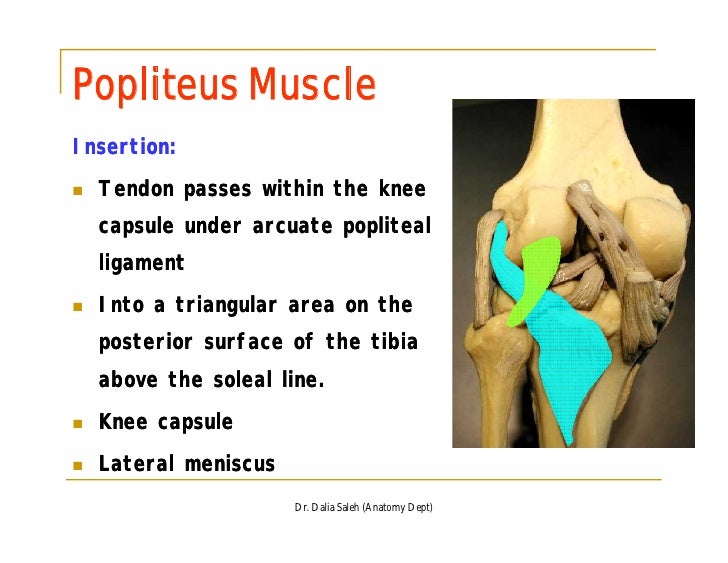 Popliteus Muscle

Insertion:

- Tendon passes within the knee capsule under arcuate popliteal ligament
- Into a triangular area on the posterior surface of the tibia above the soleal line.
- Knee capsule
- Lateral meniscus

Dr. Dalia Saleh (Anatomy Dept)